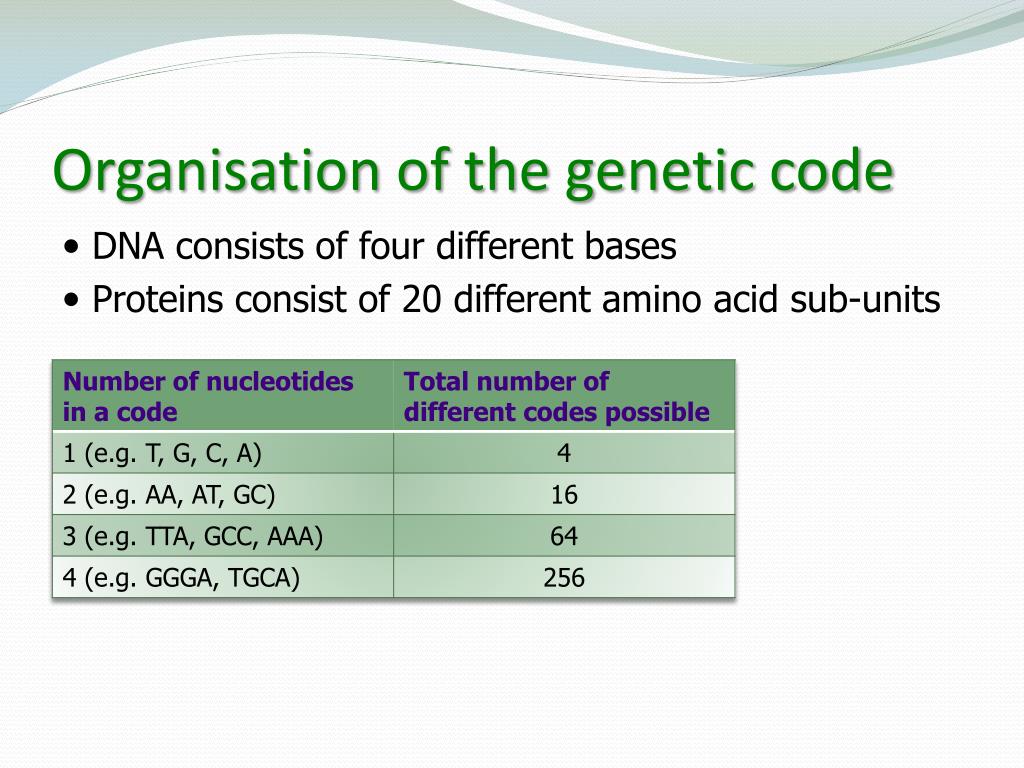 Organisation of the genetic code

• DNA consists of four different bases
• Proteins consist of 20 different amino acid sub-units

| Number of nucleotides in a code | Total number of different codes possible |
|---|---|
| 1 (e.g. T, G, C, A) | 4 |
| 2 (e.g. AA, AT, GC) | 16 |
| 3 (e.g. TTA, GCC, AAA) | 64 |
| 4 (e.g. GGGA, TGCA) | 256 |